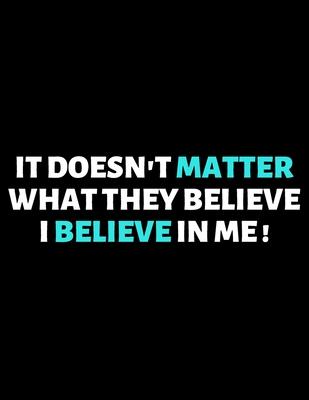 IT DOESN'T MATTER WHAT THEY BELIEVE I BELIEVE IN ME !